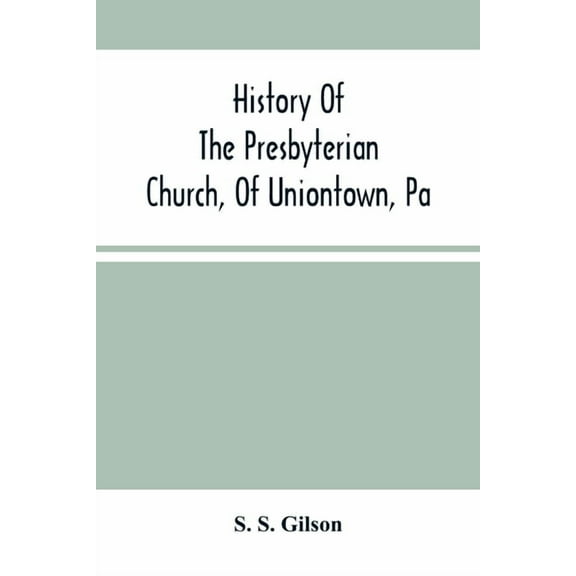 History Of
The Presbyterian
Church, Of Uniontown, Pa

S. S. Gilson